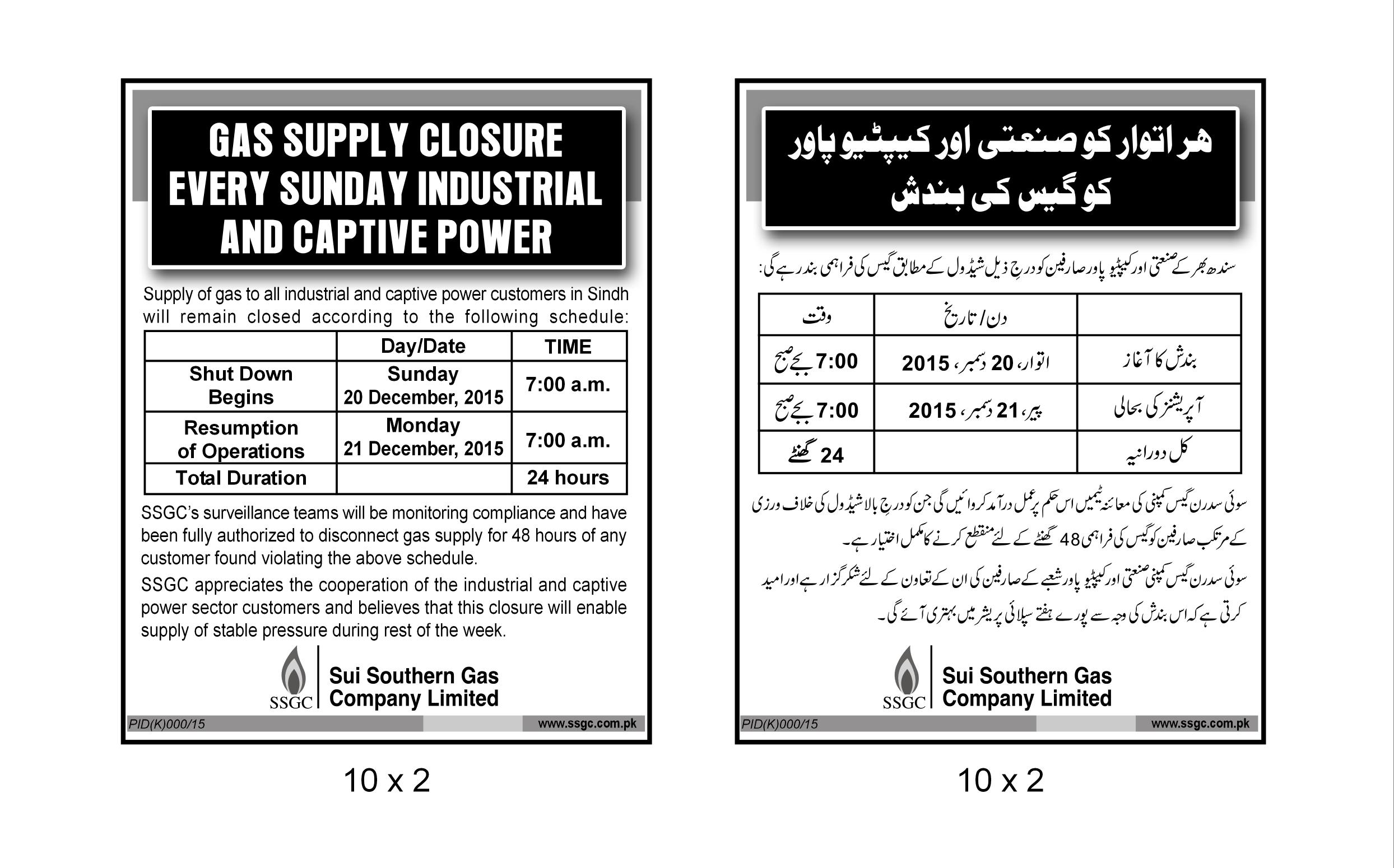 GAS SUPPLY CLOSURE EVERY SUNDAY INDUSTRIAL AND CAPTIVE POWER

Supply of gas to all industrial and captive power customers in Sindh will remain closed according to the following schedule:

| | Day/Date | TIME |
|---|---|---|
| Shut Down Begins | Sunday 20 December, 2015 | 7:00 a.m. |
| Resumption of Operations | Monday 21 December, 2015 | 7:00 a.m. |
| Total Duration | | 24 hours |

SSGC's surveillance teams will be monitoring compliance and have been fully authorized to disconnect gas supply for 48 hours of any customer found violating the above schedule.

SSGC appreciates the cooperation of the industrial and captive power sector customers and believes that this closure will enable supply of stable pressure during rest of the week.

SSGC Sui Southern Gas Company Limited

PID(K)000/15 www.ssgc.com.pk

10 x 2

ہر اتوار کو صنعتی اور کیپٹیو پاور کو گیس کی بندش

سندھ بھر کے صنعتی اور کیپٹیو پاور صارفین کو درجِ ذیل شیڈول کے مطابق گیس کی فراہمی بند رہے گی:

| | دن/ تاریخ | وقت |
|---|---|---|
| بندش کا آغاز | اتوار، 20 دسمبر، 2015 | 7:00 بجے صبح |
| آپریشنز کی بحالی | پیر، 21 دسمبر، 2015 | 7:00 بجے صبح |
| کل دورانیہ | | 24 گھنٹے |

سوئی سدرن گیس کمپنی کی معائنہ ٹیمیں اس حکم پر عمل درآمد کروائیں گی جن کو درجِ بالا شیڈول کی خلاف ورزی کے مرتکب صارفین کو گیس کی فراہمی 48 گھنٹے کے لئے منقطع کرنے کا مکمل اختیار ہے۔

سوئی سدرن گیس کمپنی صنعتی اور کیپٹیو پاور شعبے کے صارفین کی ان کے تعاون کے لئے شکر گزار ہے اور امید کرتی ہے کہ اس بندش کی وجہ سے پورے ہفتے سپلائی پریشر میں بہتری آئے گی۔

SSGC Sui Southern Gas Company Limited

PID(K)000/15 www.ssgc.com.pk

10 x 2